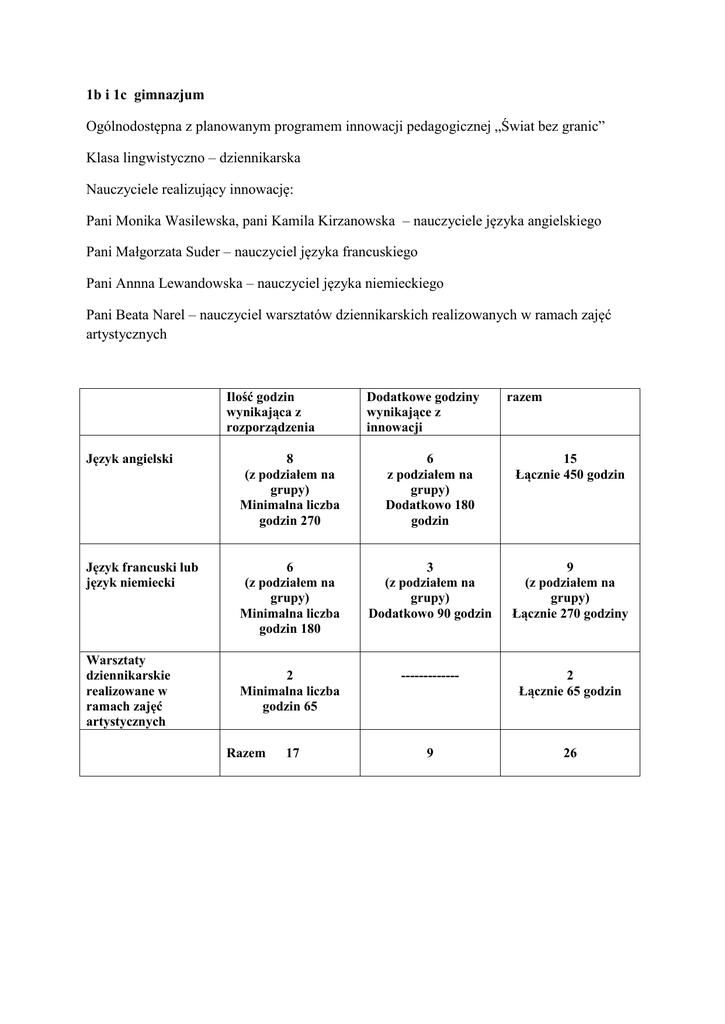 1b i 1c gimnazjum

Ogólnodostępna z planowanym programem innowacji pedagogicznej „Świat bez granic”

Klasa lingwistyczno – dziennikarska

Nauczyciele realizujący innowację:

Pani Monika Wasilewska, pani Kamila Kirzanowska – nauczyciele języka angielskiego

Pani Małgorzata Suder – nauczyciel języka francuskiego

Pani Annna Lewandowska – nauczyciel języka niemieckiego

Pani Beata Narel – nauczyciel warsztatów dziennikarskich realizowanych w ramach zajęć artystycznych

| | Ilość godzin wynikająca z rozporządzenia | Dodatkowe godziny wynikające z innowacji | razem |
|---|---|---|---|
| Język angielski | 8 (z podziałem na grupy) Minimalna liczba godzin 270 | 6 z podziałem na grupy) Dodatkowo 180 godzin | 15 Łącznie 450 godzin |
| Język francuski lub język niemiecki | 6 (z podziałem na grupy) Minimalna liczba godzin 180 | 3 (z podziałem na grupy) Dodatkowo 90 godzin | 9 (z podziałem na grupy) Łącznie 270 godziny |
| Warsztaty dziennikarskie realizowane w ramach zajęć artystycznych | 2 Minimalna liczba godzin 65 | ------------- | 2 Łącznie 65 godzin |
| | Razem 17 | 9 | 26 |